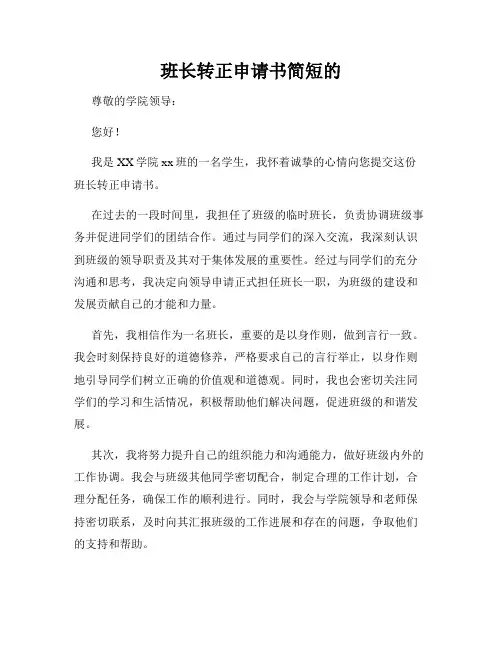 班长转正申请书简短的

尊敬的学院领导：

您好！

我是XX学院xx班的一名学生，我怀着诚挚的心情向您提交这份班长转正申请书。

在过去的一段时间里，我担任了班级的临时班长，负责协调班级事务并促进同学们的团结合作。通过与同学们的深入交流，我深刻认识到班级的领导职责及其对于集体发展的重要性。经过与同学们的充分沟通和思考，我决定向领导申请正式担任班长一职，为班级的建设和发展贡献自己的才能和力量。

首先，我相信作为一名班长，重要的是以身作则，做到言行一致。我会时刻保持良好的道德修养，严格要求自己的言行举止，以身作则地引导同学们树立正确的价值观和道德观。同时，我也会密切关注同学们的学习和生活情况，积极帮助他们解决问题，促进班级的和谐发展。

其次，我将努力提升自己的组织能力和沟通能力，做好班级内外的工作协调。我会与班级其他同学密切配合，制定合理的工作计划，合理分配任务，确保工作的顺利进行。同时，我会与学院领导和老师保持密切联系，及时向其汇报班级的工作进展和存在的问题，争取他们的支持和帮助。